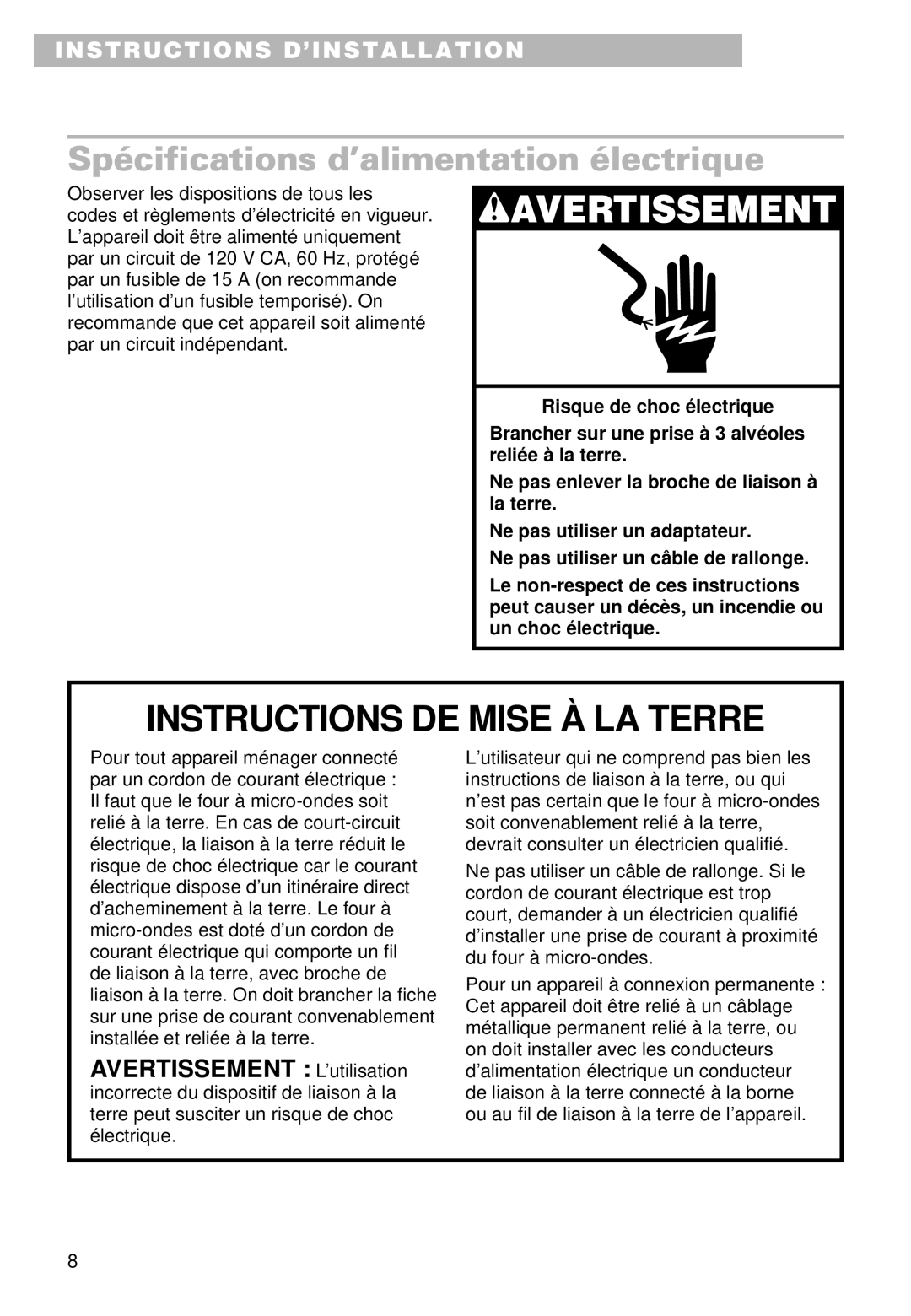 INSTRUCTIONS D'INSTALLATION

Spécifications d'alimentation électrique

Observer les dispositions de tous les codes et règlements d'électricité en vigueur. L'appareil doit être alimenté uniquement par un circuit de 120 V CA, 60 Hz, protégé par un fusible de 15 A (on recommande l'utilisation d'un fusible temporisé). On recommande que cet appareil soit alimenté par un circuit indépendant.

AVERTISSEMENT

Risque de choc électrique

Brancher sur une prise à 3 alvéoles reliée à la terre.

Ne pas enlever la broche de liaison à la terre.

Ne pas utiliser un adaptateur.

Ne pas utiliser un câble de rallonge.

Le non-respect de ces instructions peut causer un décès, un incendie ou un choc électrique.

INSTRUCTIONS DE MISE À LA TERRE

Pour tout appareil ménager connecté par un cordon de courant électrique : Il faut que le four à micro-ondes soit relié à la terre. En cas de court-circuit électrique, la liaison à la terre réduit le risque de choc électrique car le courant électrique dispose d'un itinéraire direct d'acheminement à la terre. Le four à micro-ondes est doté d'un cordon de courant électrique qui comporte un fil de liaison à la terre, avec broche de liaison à la terre. On doit brancher la fiche sur une prise de courant convenablement installée et reliée à la terre.

AVERTISSEMENT : L'utilisation incorrecte du dispositif de liaison à la terre peut susciter un risque de choc électrique.

L'utilisateur qui ne comprend pas bien les instructions de liaison à la terre, ou qui n'est pas certain que le four à micro-ondes soit convenablement relié à la terre, devrait consulter un électricien qualifié.

Ne pas utiliser un câble de rallonge. Si le cordon de courant électrique est trop court, demander à un électricien qualifié d'installer une prise de courant à proximité du four à micro-ondes.

Pour un appareil à connexion permanente : Cet appareil doit être relié à un câblage métallique permanent relié à la terre, ou on doit installer avec les conducteurs d'alimentation électrique un conducteur de liaison à la terre connecté à la borne ou au fil de liaison à la terre de l'appareil.

8